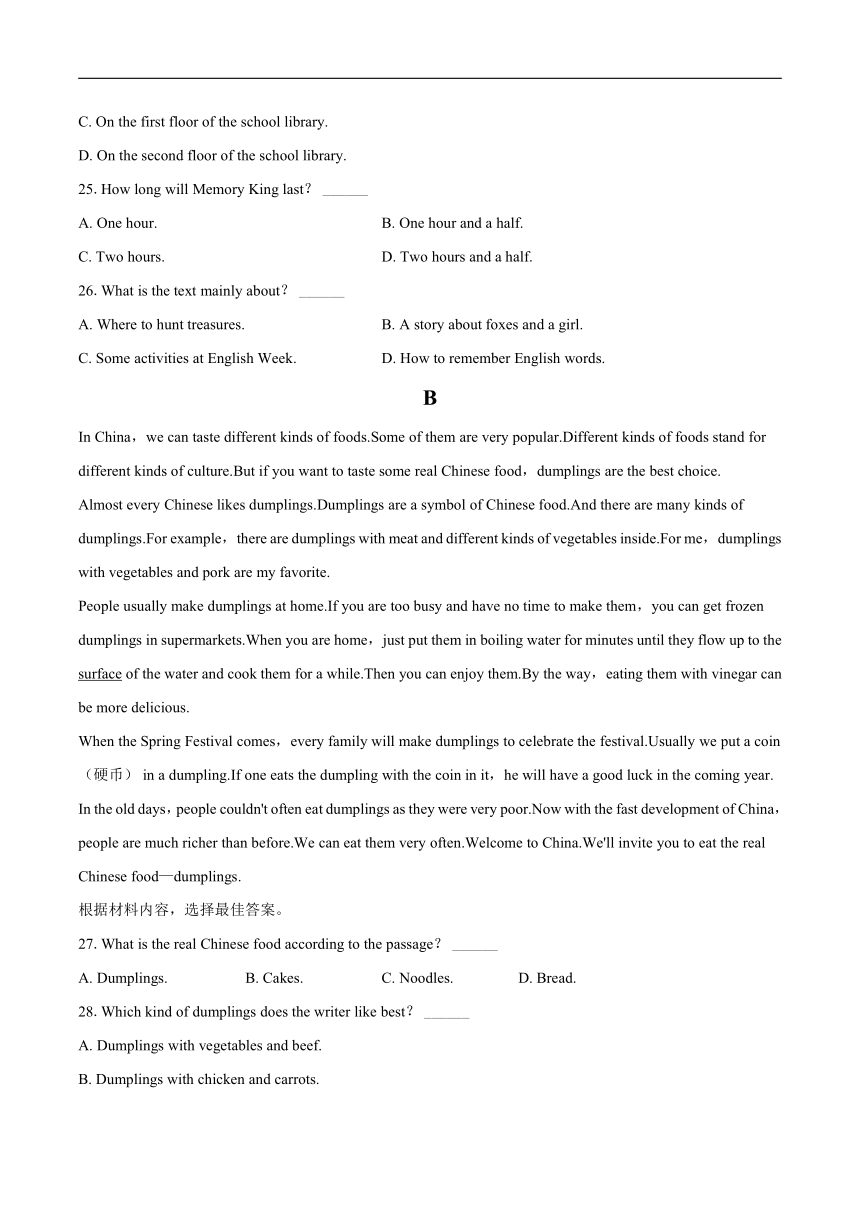 C. On the first floor of the school library.

D. On the second floor of the school library.

25. How long will Memory King last？ ______

A. One hour.

B. One hour and a half.

C. Two hours.

D. Two hours and a half.

26. What is the text mainly about？ ______

A. Where to hunt treasures.

B. A story about foxes and a girl.

C. Some activities at English Week.

D. How to remember English words.

B

In China，we can taste different kinds of foods.Some of them are very popular.Different kinds of foods stand for different kinds of culture.But if you want to taste some real Chinese food，dumplings are the best choice.

Almost every Chinese likes dumplings.Dumplings are a symbol of Chinese food.And there are many kinds of dumplings.For example，there are dumplings with meat and different kinds of vegetables inside.For me，dumplings with vegetables and pork are my favorite.

People usually make dumplings at home.If you are too busy and have no time to make them，you can get frozen dumplings in supermarkets.When you are home，just put them in boiling water for minutes until they flow up to the surface of the water and cook them for a while.Then you can enjoy them.By the way，eating them with vinegar can be more delicious.

When the Spring Festival comes，every family will make dumplings to celebrate the festival.Usually we put a coin（硬币） in a dumpling.If one eats the dumpling with the coin in it，he will have a good luck in the coming year.

In the old days，people couldn't often eat dumplings as they were very poor.Now with the fast development of China，people are much richer than before.We can eat them very often.Welcome to China.We'll invite you to eat the real Chinese food—dumplings.

根据材料内容，选择最佳答案。

27. What is the real Chinese food according to the passage？ ______

A. Dumplings.

B. Cakes.

C. Noodles.

D. Bread.

28. Which kind of dumplings does the writer like best？ ______

A. Dumplings with vegetables and beef.

B. Dumplings with chicken and carrots.